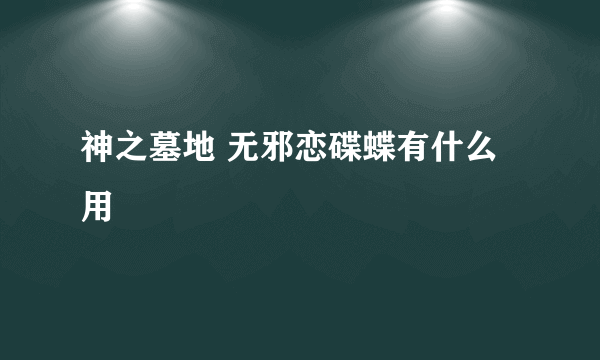 神之墓地 无邪恋碟蝶有什么用